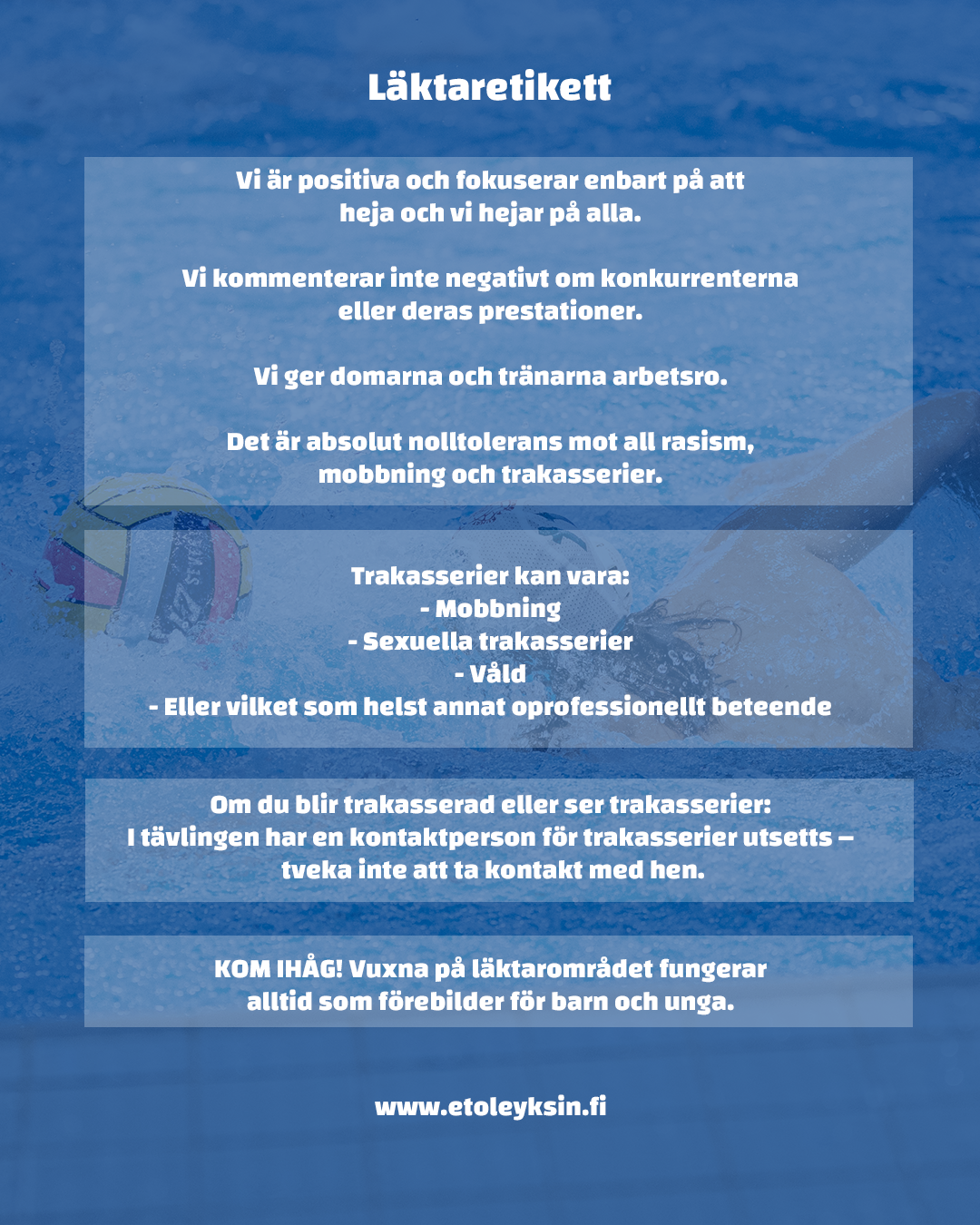 Läktaretikett

Vi är positiva och fokuserar enbart på att heja och vi hejar på alla.

Vi kommenterar inte negativt om konkurrenterna eller deras prestationer.

Vi ger domarna och tränarna arbetsro.

Det är absolut nolltolerans mot all rasism, mobbning och trakasserier.

Trakasserier kan vara:
- Mobbning
- Sexuella trakasserier
- Våld
- Eller vilket som helst annat oprofessionellt beteende

Om du blir trakasserad eller ser trakasserier:
I tävlingen har en kontaktperson för trakasserier utsetts – tveka inte att ta kontakt med hen.

KOM IHÅG! Vuxna på läktarområdet fungerar alltid som förebilder för barn och unga.

www.etoleyksin.fi